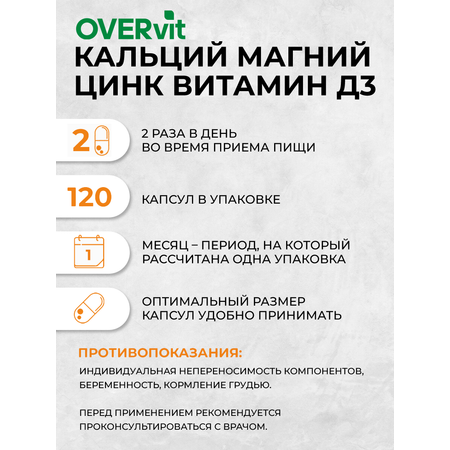 OVERvit
КАЛЬЦИЙ МАГНИЙ ЦИНК ВИТАМИН Д3

2

2 РАЗА В ДЕНЬ ВО ВРЕМЯ ПРИЕМА ПИЩИ

120

КАПСУЛ В УПАКОВКЕ

1

МЕСЯЦ – ПЕРИОД, НА КОТОРЫЙ РАССЧИТАНА ОДНА УПАКОВКА

ОПТИМАЛЬНЫЙ РАЗМЕР КАПСУЛ УДОБНО ПРИНИМАТЬ

ПРОТИВОПОКАЗАНИЯ:

ИНДИВИДУАЛЬНАЯ НЕПЕРЕНОСИМОСТЬ КОМПОНЕНТОВ, БЕРЕМЕННОСТЬ, КОРМЛЕНИЕ ГРУДЬЮ.

ПЕРЕД ПРИМЕНЕНИЕМ РЕКОМЕНДУЕТСЯ ПРОКОНСУЛЬТИРОВАТЬСЯ С ВРАЧОМ.